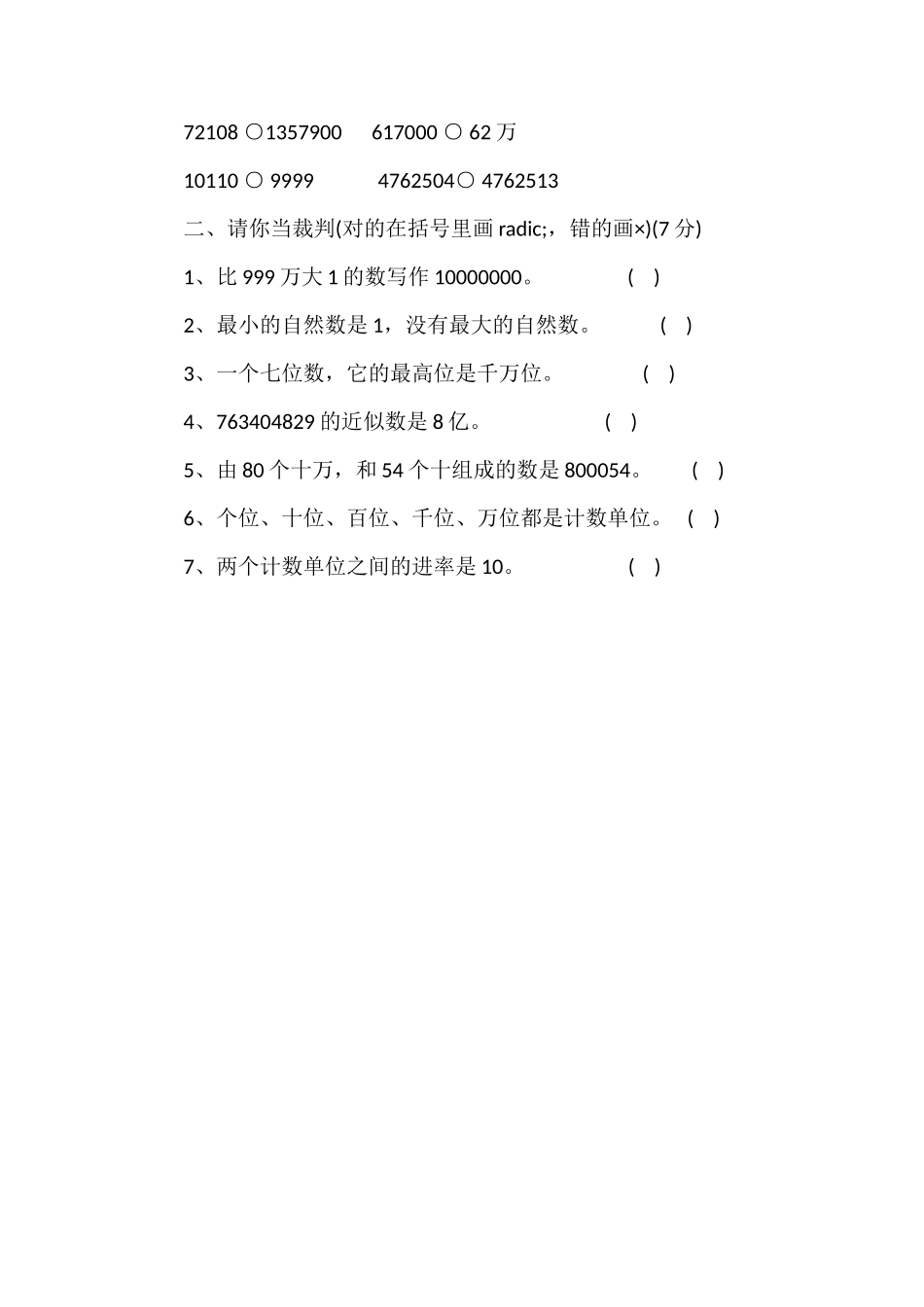 72108 〇1357900　　617000 〇 62 万

10110 〇 9999　　　4762504〇 4762513

二、请你当裁判(对的在括号里画 radic;，错的画×)(7 分)

1、比 999 万大 1 的数写作 10000000。　　　(　)

2、最小的自然数是 1，没有最大的自然数。　　(　)

3、一个七位数，它的最高位是千万位。　　　(　)

4、763404829 的近似数是 8 亿。　　　　(　)

5、由 80 个十万，和 54 个十组成的数是 800054。　(　)

6、个位、十位、百位、千位、万位都是计数单位。　(　)

7、两个计数单位之间的进率是 10。　　　(　)